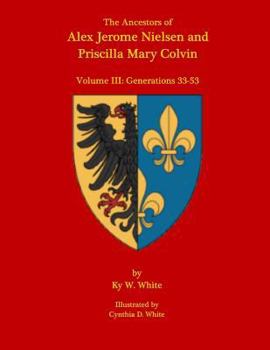 The Ancestors of
Alex Jerome Nielsen and
Priscilla Mary Colvin

Volume III: Generations 33-53

by
Ky W. White

Illustrated by
Cynthia D. White